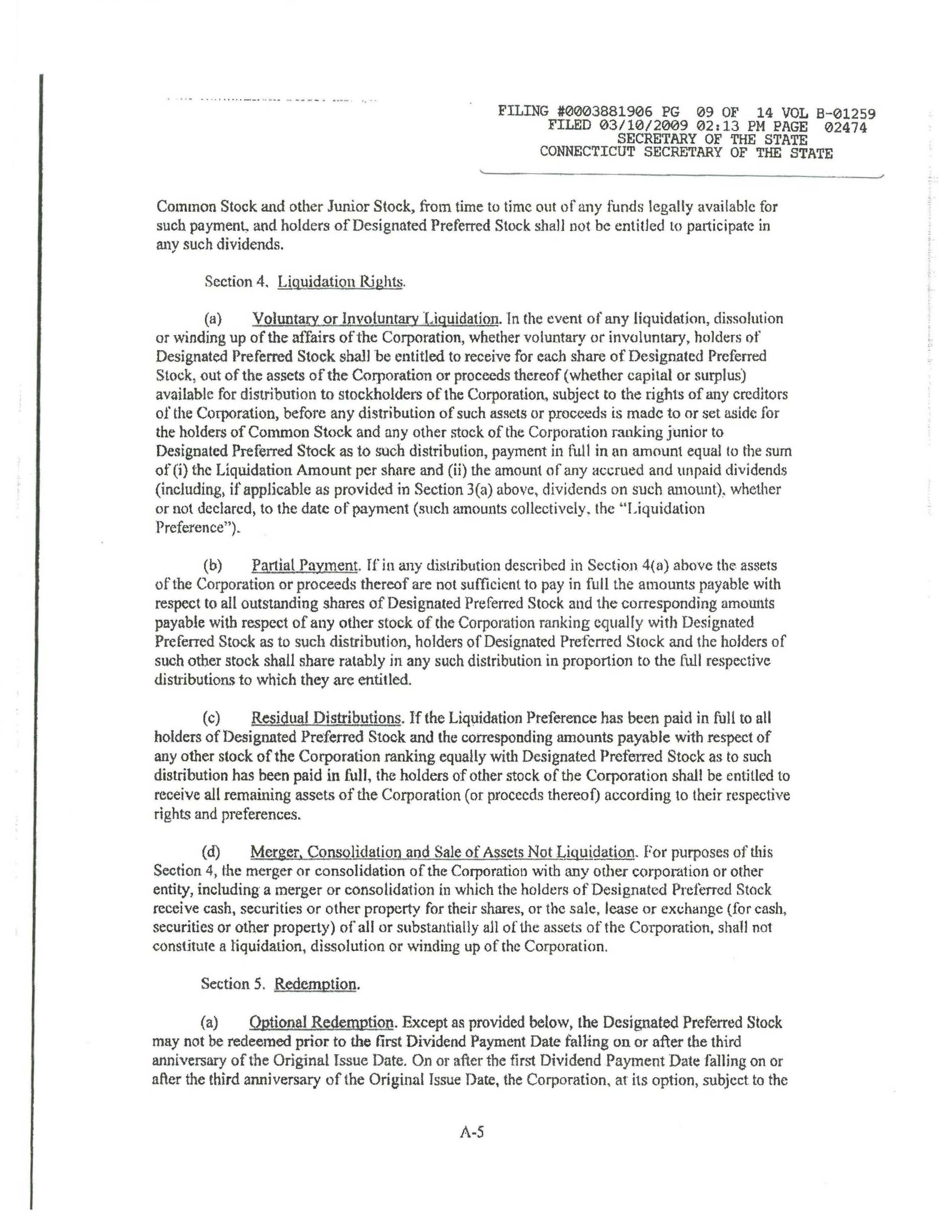 FILING #0003881906 PG 09 OF 14 VOL B-01259
FILED 03/10/2009 02:13 PM PAGE 02474
SECRETARY OF THE STATE
CONNECTICUT SECRETARY OF THE STATE

Common Stock and other Junior Stock, from time to time out of any funds legally available for such payment, and holders of Designated Preferred Stock shall not be entitled to participate in any such dividends.

Section 4. Liquidation Rights.

(a) Voluntary or Involuntary Liquidation. In the event of any liquidation, dissolution or winding up of the affairs of the Corporation, whether voluntary or involuntary, holders of Designated Preferred Stock shall be entitled to receive for each share of Designated Preferred Stock, out of the assets of the Corporation or proceeds thereof (whether capital or surplus) available for distribution to stockholders of the Corporation, subject to the rights of any creditors of the Corporation, before any distribution of such assets or proceeds is made to or set aside for the holders of Common Stock and any other stock of the Corporation ranking junior to Designated Preferred Stock as to such distribution, payment in full in an amount equal to the sum of (i) the Liquidation Amount per share and (ii) the amount of any accrued and unpaid dividends (including, if applicable as provided in Section 3(a) above, dividends on such amount), whether or not declared, to the date of payment (such amounts collectively, the "Liquidation Preference").

(b) Partial Payment. If in any distribution described in Section 4(a) above the assets of the Corporation or proceeds thereof are not sufficient to pay in full the amounts payable with respect to all outstanding shares of Designated Preferred Stock and the corresponding amounts payable with respect of any other stock of the Corporation ranking equally with Designated Preferred Stock as to such distribution, holders of Designated Preferred Stock and the holders of such other stock shall share ratably in any such distribution in proportion to the full respective distributions to which they are entitled.

(c) Residual Distributions. If the Liquidation Preference has been paid in full to all holders of Designated Preferred Stock and the corresponding amounts payable with respect of any other stock of the Corporation ranking equally with Designated Preferred Stock as to such distribution has been paid in full, the holders of other stock of the Corporation shall be entitled to receive all remaining assets of the Corporation (or proceeds thereof) according to their respective rights and preferences.

(d) Merger, Consolidation and Sale of Assets Not Liquidation. For purposes of this Section 4, the merger or consolidation of the Corporation with any other corporation or other entity, including a merger or consolidation in which the holders of Designated Preferred Stock receive cash, securities or other property for their shares, or the sale, lease or exchange (for cash, securities or other property) of all or substantially all of the assets of the Corporation, shall not constitute a liquidation, dissolution or winding up of the Corporation.

Section 5. Redemption.

(a) Optional Redemption. Except as provided below, the Designated Preferred Stock may not be redeemed prior to the first Dividend Payment Date falling on or after the third anniversary of the Original Issue Date. On or after the first Dividend Payment Date falling on or after the third anniversary of the Original Issue Date, the Corporation, at its option, subject to the

A-5